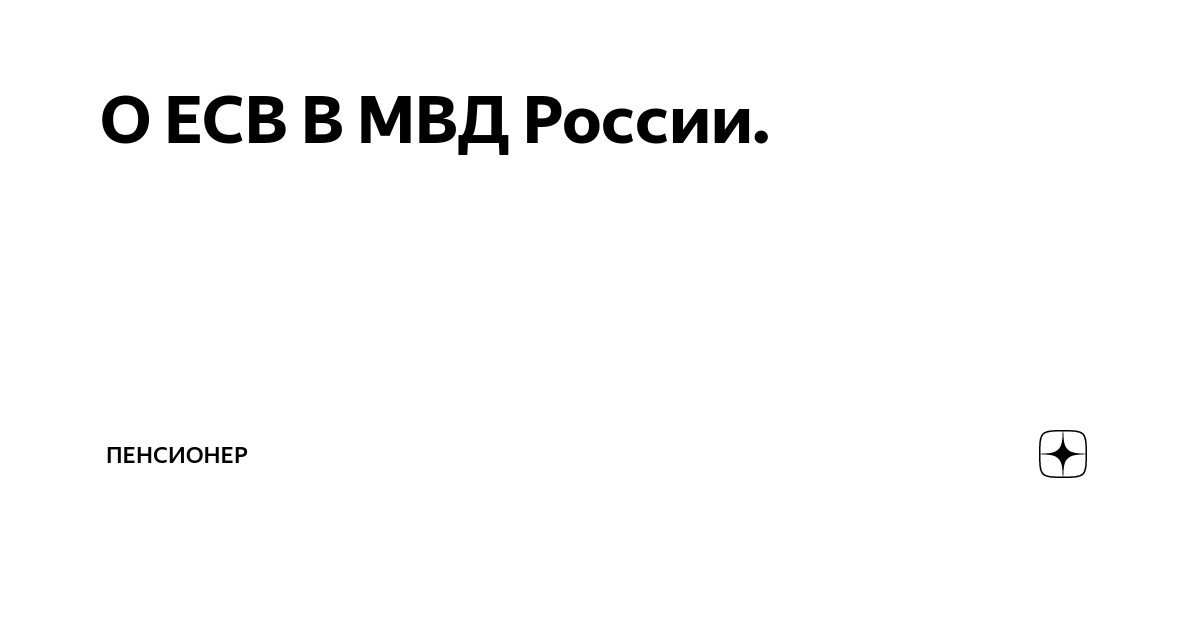 О ЕСВ В МВД России.

ПЕНСИОНЕР